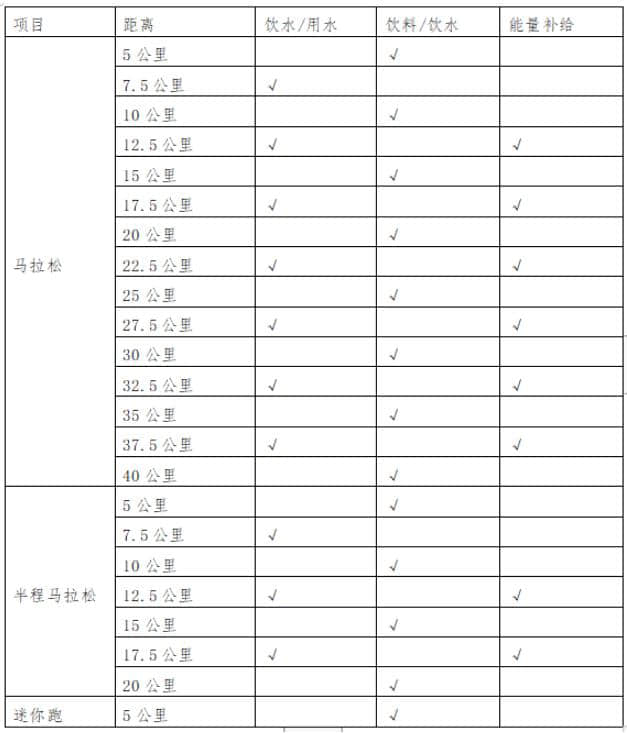 | 项目 | 距离 | 饮水/用水 | 饮料/饮水 | 能量补给 |
|---|---|---|---|---|
| 马拉松 | 5 公里 | | √ | |
| | 7.5 公里 | √ | | |
| | 10 公里 | | √ | |
| | 12.5 公里 | √ | | √ |
| | 15 公里 | | √ | |
| | 17.5 公里 | √ | | √ |
| | 20 公里 | | √ | |
| | 22.5 公里 | √ | | √ |
| | 25 公里 | | √ | |
| | 27.5 公里 | √ | | √ |
| | 30 公里 | | √ | |
| | 32.5 公里 | √ | | √ |
| | 35 公里 | | √ | |
| | 37.5 公里 | √ | | √ |
| | 40 公里 | | √ | |
| 半程马拉松 | 5 公里 | | √ | |
| | 7.5 公里 | √ | | |
| | 10 公里 | | √ | |
| | 12.5 公里 | √ | | √ |
| | 15 公里 | | √ | |
| | 17.5 公里 | √ | | √ |
| | 20 公里 | | √ | |
| 迷你跑 | 5 公里 | | √ | |